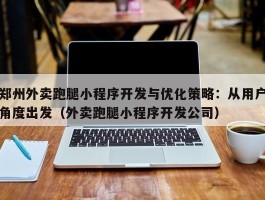 郑州外卖跑腿小程序开发与优化策略：从用户角度出发（外卖跑腿小程序开发公司）